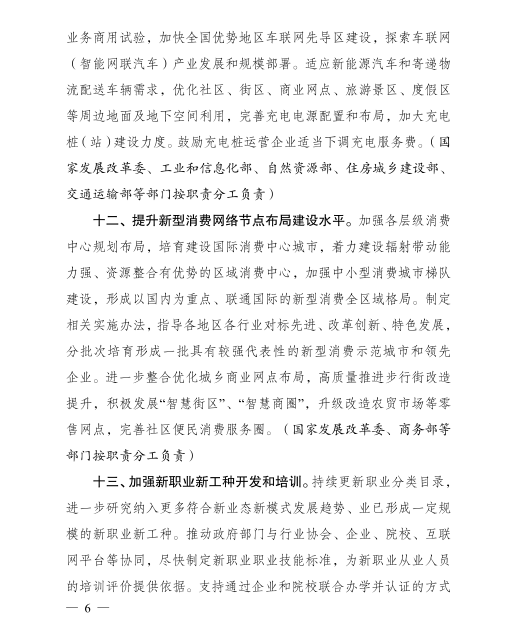 业务商用试验，加快全国优势地区车联网先导区建设，探索车联网（智能网联汽车）产业发展和规模部署。适应新能源汽车和寄递物流配送车辆需求，优化社区、街区、商业网点、旅游景区、度假区等周边地面及地下空间利用，完善充电电源配置和布局，加大充电桩（站）建设力度。鼓励充电桩运营企业适当下调充电服务费。（国家发展改革委、工业和信息化部、自然资源部、住房城乡建设部、交通运输部等部门按职责分工负责）

十二、提升新型消费网络节点布局建设水平。加强各层级消费中心规划布局，培育建设国际消费中心城市，着力建设辐射带动能力强、资源整合有优势的区域消费中心，加强中小型消费城市梯队建设，形成以国内为重点、联通国际的新型消费全区域格局。制定相关实施办法，指导各地区各行业对标先进、改革创新、特色发展，分批次培育形成一批具有较强代表性的新型消费示范城市和领先企业。进一步整合优化城乡商业网点布局，高质量推进步行街改造提升，积极发展“智慧街区”、“智慧商圈”，升级改造农贸市场等零售网点，完善社区便民消费服务圈。（国家发展改革委、商务部等部门按职责分工负责）

十三、加强新职业新工种开发和培训。持续更新职业分类目录，进一步研究纳入更多符合新业态新模式发展趋势、业已形成一定规模的新职业新工种。推动政府部门与行业协会、企业、院校、互联网平台等协同，尽快制定新职业职业技能标准，为新职业从业人员的培训评价提供依据。支持通过企业和院校联合办学并认证的方式

— 6 —